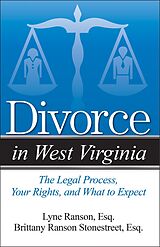 Divorce
in West Virginia

The Legal Process, Your Rights, and What to Expect

Lyne Ranson, Esq.
Brittany Ranson Stonestreet, Esq.